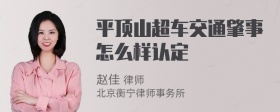 平顶山超车交通肇事怎么样认定

赵佳 律师
北京衡宁律师事务所